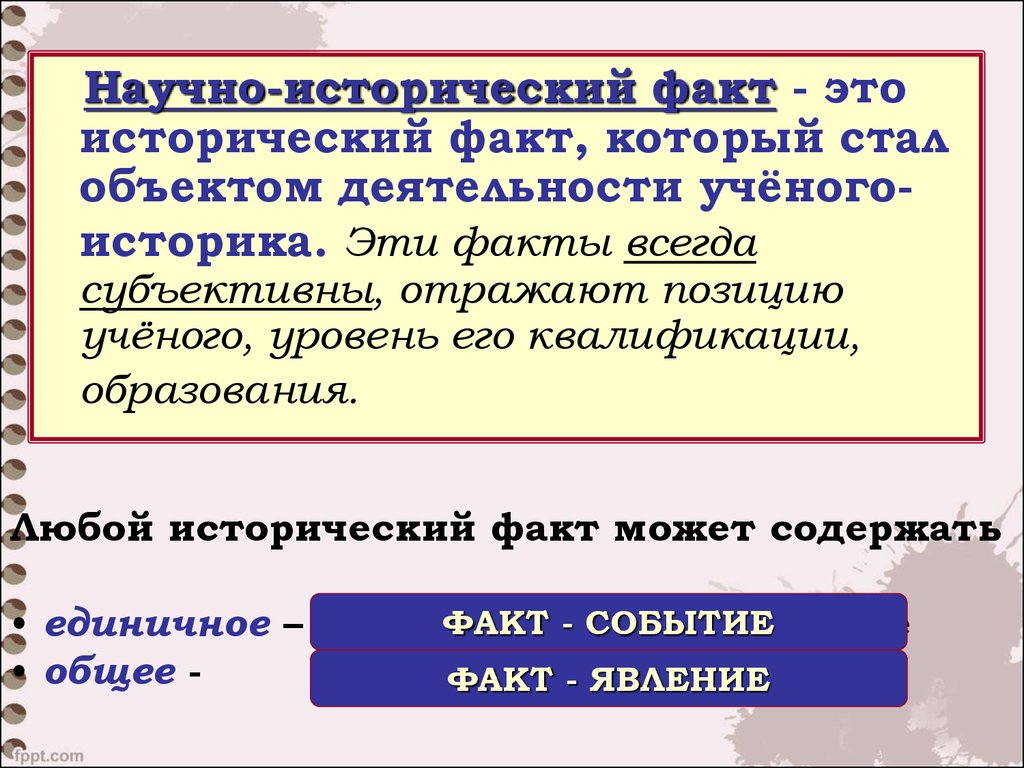 Научно-исторический факт - это исторический факт, который стал объектом деятельности учёного-историка. Эти факты всегда субъективны, отражают позицию учёного, уровень его квалификации, образования.

Любой исторический факт может содержать

• единичное – ФАКТ - СОБЫТИЕ
• общее - ФАКТ - ЯВЛЕНИЕ

fppt.com